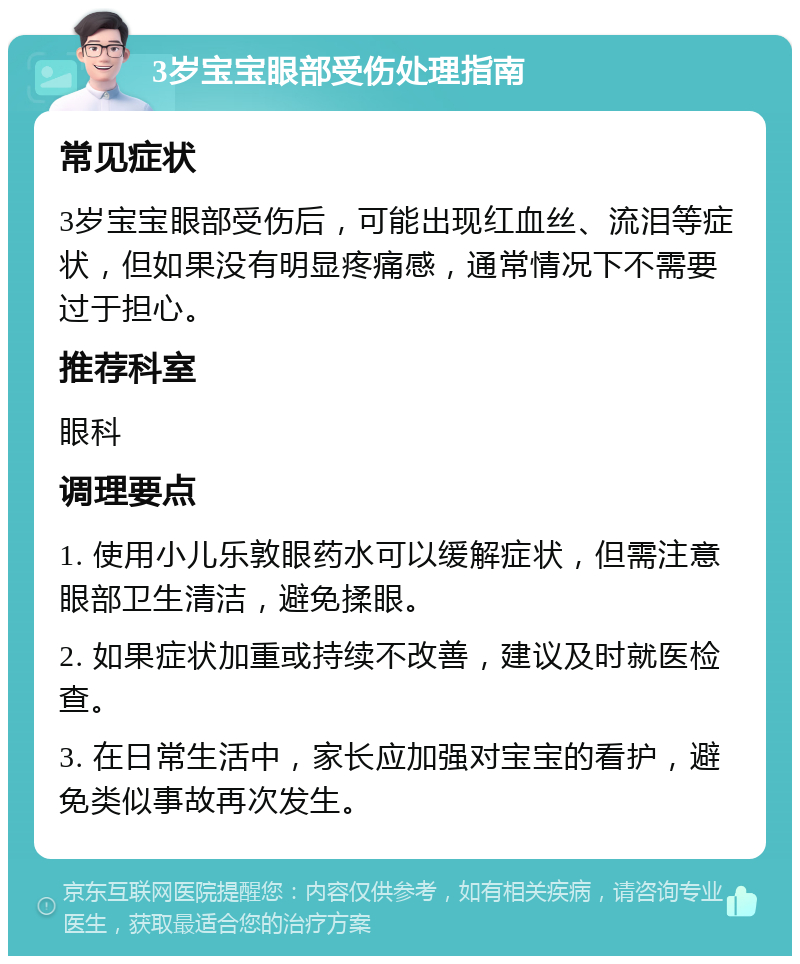 3岁宝宝眼部受伤处理指南

常见症状

3岁宝宝眼部受伤后，可能出现红血丝、流泪等症状，但如果没有明显疼痛感，通常情况下不需要过于担心。

推荐科室

眼科

调理要点

1. 使用小儿乐敦眼药水可以缓解症状，但需注意眼部卫生清洁，避免揉眼。

2. 如果症状加重或持续不改善，建议及时就医检查。

3. 在日常生活中，家长应加强对宝宝的看护，避免类似事故再次发生。

京东互联网医院提醒您：内容仅供参考，如有相关疾病，请咨询专业医生，获取最适合您的治疗方案